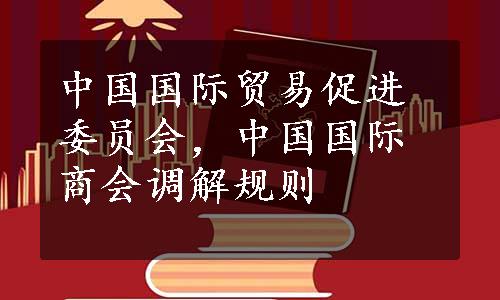 中国国际贸易促进委员会，中国国际商会调解规则